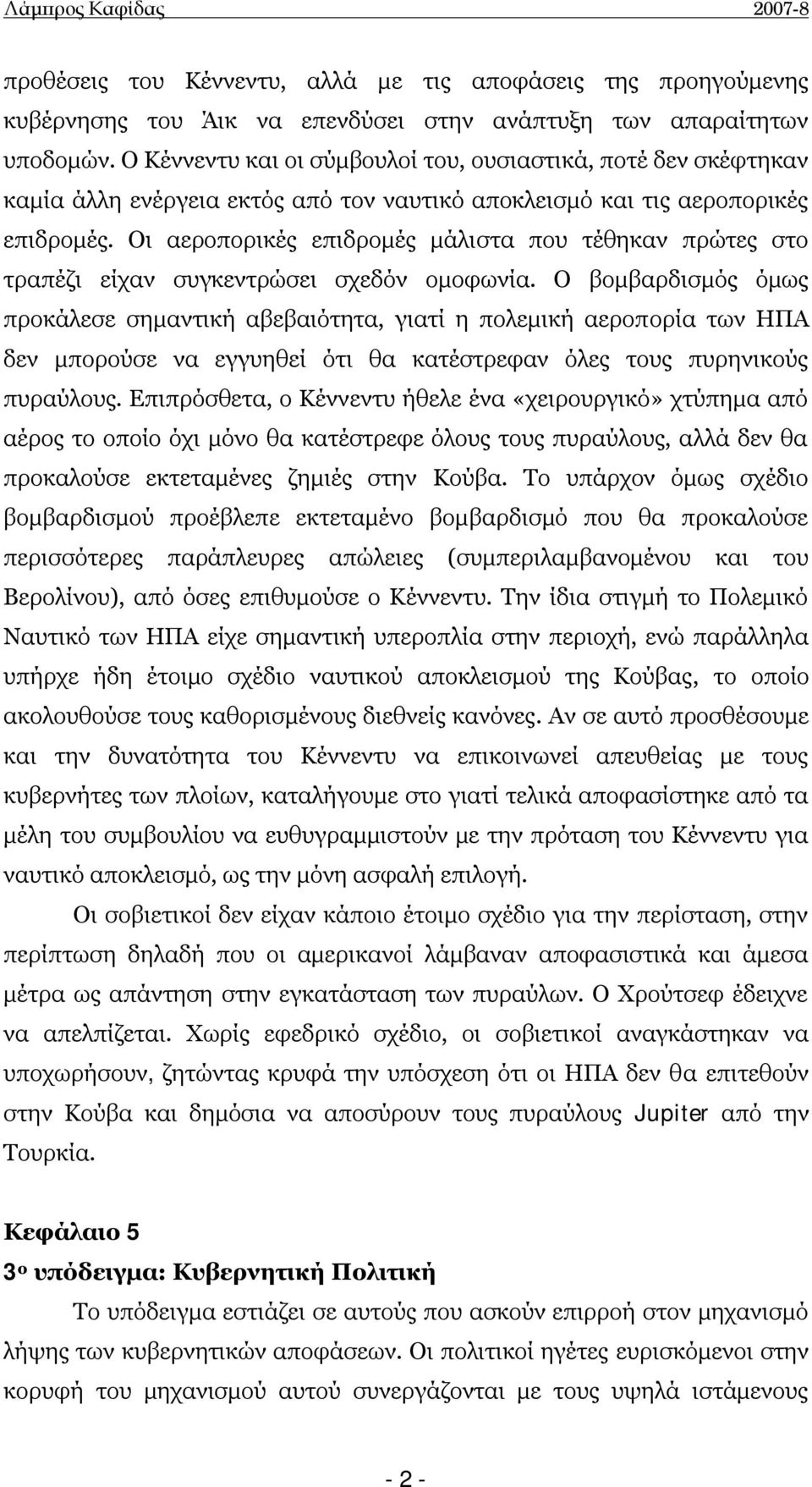 Λάμπρος Καφίδας 2007-8

προθέσεις του Κέννεντυ, αλλά με τις αποφάσεις της προηγούμενης κυβέρνησης του Άικ να επενδύσει στην ανάπτυξη των απαραίτητων υποδομών. Ο Κέννεντυ και οι σύμβουλοί του, ουσιαστικά, ποτέ δεν σκέφτηκαν καμία άλλη ενέργεια εκτός από τον ναυτικό αποκλεισμό και τις αεροπορικές επιδρομές. Οι αεροπορικές επιδρομές μάλιστα που τέθηκαν πρώτες στο τραπέζι είχαν συγκεντρώσει σχεδόν ομοφωνία. Ο βομβαρδισμός όμως προκάλεσε σημαντική αβεβαιότητα, γιατί η πολεμική αεροπορία των ΗΠΑ δεν μπορούσε να εγγυηθεί ότι θα κατέστρεφαν όλες τους πυρηνικούς πυραύλους. Επιπρόσθετα, ο Κέννεντυ ήθελε ένα «χειρουργικό» χτύπημα από αέρος το οποίο όχι μόνο θα κατέστρεφε όλους τους πυραύλους, αλλά δεν θα προκαλούσε εκτεταμένες ζημιές στην Κούβα. Το υπάρχον όμως σχέδιο βομβαρδισμού προέβλεπε εκτεταμένο βομβαρδισμό που θα προκαλούσε περισσότερες παράπλευρες απώλειες (συμπεριλαμβανομένου και του Βερολίνου), από όσες επιθυμούσε ο Κέννεντυ. Την ίδια στιγμή το Πολεμικό Ναυτικό των ΗΠΑ είχε σημαντική υπεροπλία στην περιοχή, ενώ παράλληλα υπήρχε ήδη έτοιμο σχέδιο ναυτικού αποκλεισμού της Κούβας, το οποίο ακολουθούσε τους καθορισμένους διεθνείς κανόνες. Αν σε αυτό προσθέσουμε και την δυνατότητα του Κέννεντυ να επικοινωνεί απευθείας με τους κυβερνήτες των πλοίων, καταλήγουμε στο γιατί τελικά αποφασίστηκε από τα μέλη του συμβουλίου να ευθυγραμμιστούν με την πρόταση του Κέννεντυ για ναυτικό αποκλεισμό, ως την μόνη ασφαλή επιλογή.

Οι σοβιετικοί δεν είχαν κάποιο έτοιμο σχέδιο για την περίσταση, στην περίπτωση δηλαδή που οι αμερικανοί λάμβαναν αποφασιστικά και άμεσα μέτρα ως απάντηση στην εγκατάσταση των πυραύλων. Ο Χρούτσεφ έδειχνε να απελπίζεται. Χωρίς εφεδρικό σχέδιο, οι σοβιετικοί αναγκάστηκαν να υποχωρήσουν, ζητώντας κρυφά την υπόσχεση ότι οι ΗΠΑ δεν θα επιτεθούν στην Κούβα και δημόσια να αποσύρουν τους πυραύλους Jupiter από την Τουρκία.

Κεφάλαιο 5
3ο υπόδειγμα: Κυβερνητική Πολιτική

Το υπόδειγμα εστιάζει σε αυτούς που ασκούν επιρροή στον μηχανισμό λήψης των κυβερνητικών αποφάσεων. Οι πολιτικοί ηγέτες ευρισκόμενοι στην κορυφή του μηχανισμού αυτού συνεργάζονται με τους υψηλά ιστάμενους

- 2 -